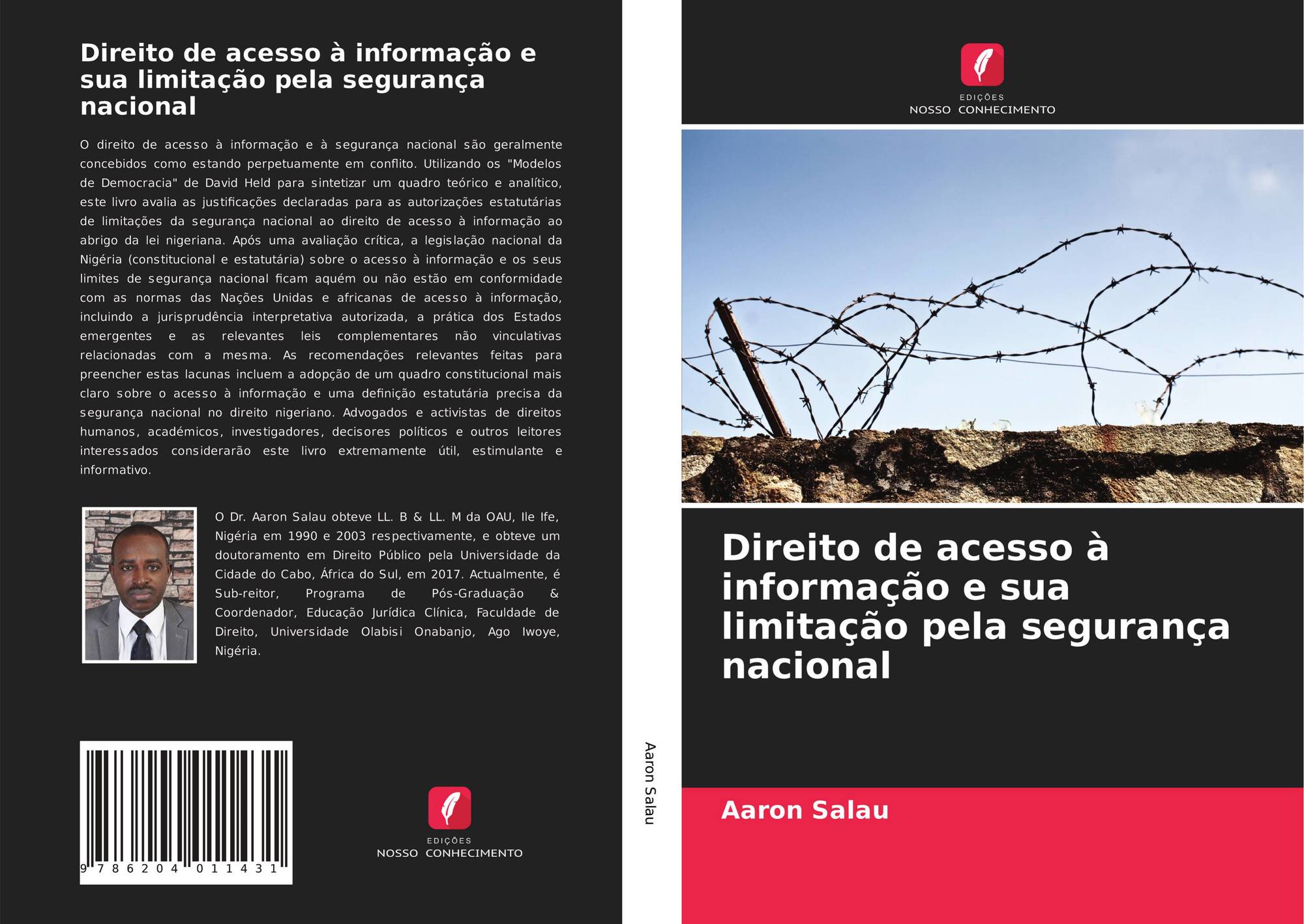 Direito de acesso à informação e sua limitação pela segurança nacional

O direito de acesso à informação e à segurança nacional são geralmente concebidos como estando perpetuamente em conflito. Utilizando os "Modelos de Democracia" de David Held para sintetizar um quadro teórico e analítico, este livro avalia as justificações declaradas para as autorizações estatutárias de limitações da segurança nacional ao direito de acesso à informação ao abrigo da lei nigeriana. Após uma avaliação crítica, a legislação nacional da Nigéria (constitucional e estatutária) sobre o acesso à informação e os seus limites de segurança nacional ficam aquém ou não estão em conformidade com as normas das Nações Unidas e africanas de acesso à informação, incluindo a jurisprudência interpretativa autorizada, a prática dos Estados emergentes e as relevantes leis complementares não vinculativas relacionadas com a mesma. As recomendações relevantes feitas para preencher estas lacunas incluem a adopção de um quadro constitucional mais claro sobre o acesso à informação e uma definição estatutária precisa da segurança nacional no direito nigeriano. Advogados e activistas de direitos humanos, académicos, investigadores, decisores políticos e outros leitores interessados considerarão este livro extremamente útil, estimulante e informativo.

O Dr. Aaron Salau obteve LL. B & LL. M da OAU, Ile Ife, Nigéria em 1990 e 2003 respectivamente, e obteve um doutoramento em Direito Público pela Universidade da Cidade do Cabo, África do Sul, em 2017. Actualmente, é Sub-reitor, Programa de Pós-Graduação & Coordenador, Educação Jurídica Clínica, Faculdade de Direito, Universidade Olabisi Onabanjo, Ago Iwoye, Nigéria.

9 786204 011431

EDIÇÕES
NOSSO CONHECIMENTO

Aaron Salau

EDIÇÕES
NOSSO CONHECIMENTO

Direito de acesso à informação e sua limitação pela segurança nacional

Aaron Salau